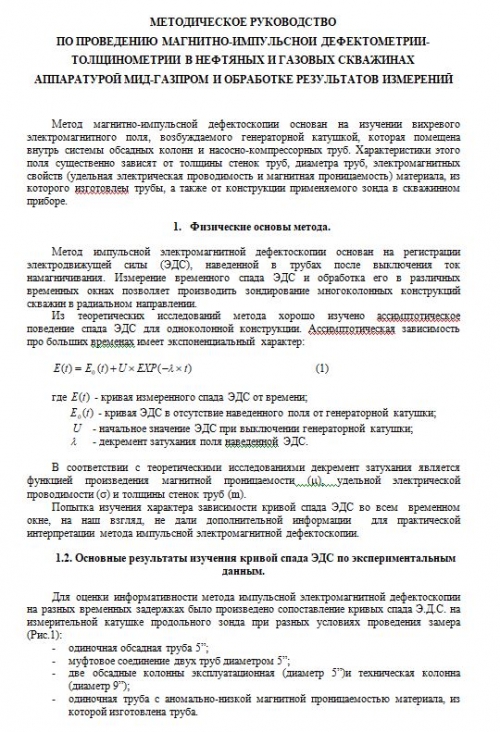 МЕТОДИЧЕСКОЕ РУКОВОДСТВО
ПО ПРОВЕДЕНИЮ МАГНИТНО-ИМПУЛЬСНОЙ ДЕФЕКТОМЕТРИИ-ТОЛЩИНОМЕТРИИ В НЕФТЯНЫХ И ГАЗОВЫХ СКВАЖИНАХ АППАРАТУРОЙ МИД-ГАЗПРОМ И ОБРАБОТКЕ РЕЗУЛЬТАТОВ ИЗМЕРЕНИЙ

Метод магнитно-импульсной дефектоскопии основан на изучении вихревого электромагнитного поля, возбуждаемого генераторной катушкой, которая помещена внутрь системы обсадных колонн и насосно-компрессорных труб. Характеристики этого поля существенно зависят от толщины стенок труб, диаметра труб, электромагнитных свойств (удельная электрическая проводимость и магнитная проницаемость) материала, из которого изготовлены трубы, а также от конструкции применяемого зонда в скважинном приборе.

1. Физические основы метода.

Метод импульсной электромагнитной дефектоскопии основан на регистрации электродвижущей силы (ЭДС), наведенной в трубах после выключения ток намагничивания. Измерение временного спада ЭДС и обработка его в различных временных окнах позволяет производить зондирование многоколонных конструкций скважин в радиальном направлении.

Из теоретических исследований метода хорошо изучено ассимптотическое поведение спада ЭДС для одноколонной конструкции. Ассимптотическая зависимость про больших временах имеет экспоненциальный характер:

$E(t) = E_0(t) + U \times EXP(-\lambda \times t)$ (1)

где $E(t)$ - кривая измеренного спада ЭДС от времени;
$E_0(t)$ - кривая ЭДС в отсутствие наведенного поля от генераторной катушки;
$U$ - начальное значение ЭДС при выключении генераторной катушки;
$\lambda$ - декремент затухания поля наведенной ЭДС.

В соответствии с теоретическими исследованиями декремент затухания является функцией произведения магнитной проницаемости (μ), удельной электрической проводимости (σ) и толщины стенок труб (m).

Попытка изучения характера зависимости кривой спада ЭДС во всем временном окне, на наш взгляд, не дали дополнительной информации для практической интерпретации метода импульсной электромагнитной дефектоскопии.

1.2. Основные результаты изучения кривой спада ЭДС по экспериментальным данным.

Для оценки информативности метода импульсной электромагнитной дефектоскопии на разных временных задержках было произведено сопоставление кривых спада Э.Д.С. на измерительной катушке продольного зонда при разных условиях проведения замера (Рис.1):
- одиночная обсадная труба 5";
- муфтовое соединение двух труб диаметром 5";
- две обсадные колонны эксплуатационная (диаметр 5")и техническая колонна (диаметр 9");
- одиночная труба с аномально-низкой магнитной проницаемостью материала, из которой изготовлена труба.